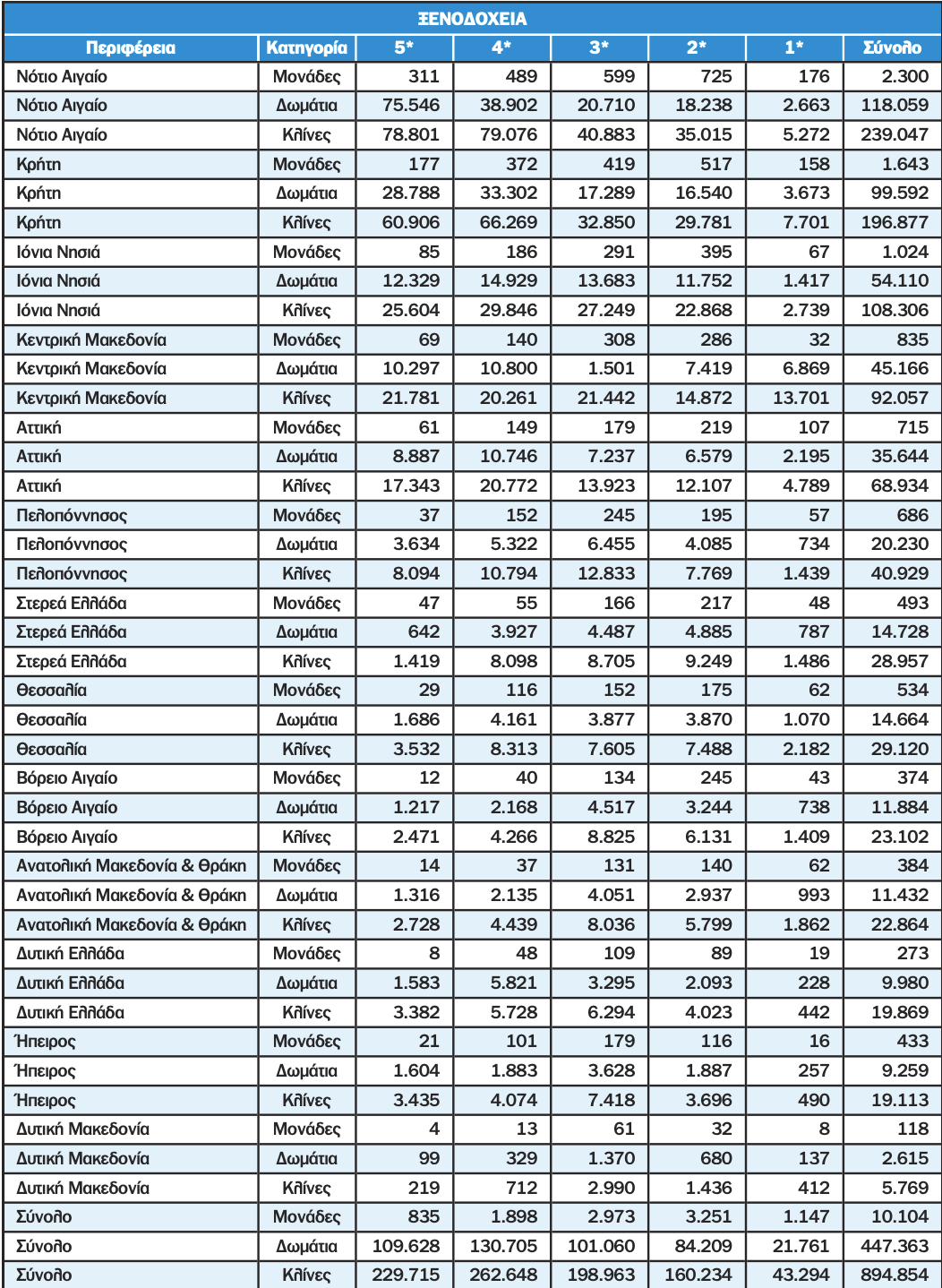 ΞΕΝΟΔΟΧΕΙΑ

| Περιφέρεια | Κατηγορία | 5* | 4* | 3* | 2* | 1* | Σύνολο |
|---|---|---|---|---|---|---|---|
| Νότιο Αιγαίο | Μονάδες | 311 | 489 | 599 | 725 | 176 | 2.300 |
| Νότιο Αιγαίο | Δωμάτια | 75.546 | 38.902 | 20.710 | 18.238 | 2.663 | 118.059 |
| Νότιο Αιγαίο | Κλίνες | 78.801 | 79.076 | 40.883 | 35.015 | 5.272 | 239.047 |
| Κρήτη | Μονάδες | 177 | 372 | 419 | 517 | 158 | 1.643 |
| Κρήτη | Δωμάτια | 28.788 | 33.302 | 17.289 | 16.540 | 3.673 | 99.592 |
| Κρήτη | Κλίνες | 60.906 | 66.269 | 32.850 | 29.781 | 7.701 | 196.877 |
| Ιόνια Νησιά | Μονάδες | 85 | 186 | 291 | 395 | 67 | 1.024 |
| Ιόνια Νησιά | Δωμάτια | 12.329 | 14.929 | 13.683 | 11.752 | 1.417 | 54.110 |
| Ιόνια Νησιά | Κλίνες | 25.604 | 29.846 | 27.249 | 22.868 | 2.739 | 108.306 |
| Κεντρική Μακεδονία | Μονάδες | 69 | 140 | 308 | 286 | 32 | 835 |
| Κεντρική Μακεδονία | Δωμάτια | 10.297 | 10.800 | 1.501 | 7.419 | 6.869 | 45.166 |
| Κεντρική Μακεδονία | Κλίνες | 21.781 | 20.261 | 21.442 | 14.872 | 13.701 | 92.057 |
| Αττική | Μονάδες | 61 | 149 | 179 | 219 | 107 | 715 |
| Αττική | Δωμάτια | 8.887 | 10.746 | 7.237 | 6.579 | 2.195 | 35.644 |
| Αττική | Κλίνες | 17.343 | 20.772 | 13.923 | 12.107 | 4.789 | 68.934 |
| Πελοπόννησος | Μονάδες | 37 | 152 | 245 | 195 | 57 | 686 |
| Πελοπόννησος | Δωμάτια | 3.634 | 5.322 | 6.455 | 4.085 | 734 | 20.230 |
| Πελοπόννησος | Κλίνες | 8.094 | 10.794 | 12.833 | 7.769 | 1.439 | 40.929 |
| Στερεά Ελλάδα | Μονάδες | 47 | 55 | 166 | 217 | 48 | 493 |
| Στερεά Ελλάδα | Δωμάτια | 642 | 3.927 | 4.487 | 4.885 | 787 | 14.728 |
| Στερεά Ελλάδα | Κλίνες | 1.419 | 8.098 | 8.705 | 9.249 | 1.486 | 28.957 |
| Θεσσαλία | Μονάδες | 29 | 116 | 152 | 175 | 62 | 534 |
| Θεσσαλία | Δωμάτια | 1.686 | 4.161 | 3.877 | 3.870 | 1.070 | 14.664 |
| Θεσσαλία | Κλίνες | 3.532 | 8.313 | 7.605 | 7.488 | 2.182 | 29.120 |
| Βόρειο Αιγαίο | Μονάδες | 12 | 40 | 134 | 245 | 43 | 374 |
| Βόρειο Αιγαίο | Δωμάτια | 1.217 | 2.168 | 4.517 | 3.244 | 738 | 11.884 |
| Βόρειο Αιγαίο | Κλίνες | 2.471 | 4.266 | 8.825 | 6.131 | 1.409 | 23.102 |
| Ανατολική Μακεδονία & Θράκη | Μονάδες | 14 | 37 | 131 | 140 | 62 | 384 |
| Ανατολική Μακεδονία & Θράκη | Δωμάτια | 1.316 | 2.135 | 4.051 | 2.937 | 993 | 11.432 |
| Ανατολική Μακεδονία & Θράκη | Κλίνες | 2.728 | 4.439 | 8.036 | 5.799 | 1.862 | 22.864 |
| Δυτική Ελλάδα | Μονάδες | 8 | 48 | 109 | 89 | 19 | 273 |
| Δυτική Ελλάδα | Δωμάτια | 1.583 | 5.821 | 3.295 | 2.093 | 228 | 9.980 |
| Δυτική Ελλάδα | Κλίνες | 3.382 | 5.728 | 6.294 | 4.023 | 442 | 19.869 |
| Ήπειρος | Μονάδες | 21 | 101 | 179 | 116 | 16 | 433 |
| Ήπειρος | Δωμάτια | 1.604 | 1.883 | 3.628 | 1.887 | 257 | 9.259 |
| Ήπειρος | Κλίνες | 3.435 | 4.074 | 7.418 | 3.696 | 490 | 19.113 |
| Δυτική Μακεδονία | Μονάδες | 4 | 13 | 61 | 32 | 8 | 118 |
| Δυτική Μακεδονία | Δωμάτια | 99 | 329 | 1.370 | 680 | 137 | 2.615 |
| Δυτική Μακεδονία | Κλίνες | 219 | 712 | 2.990 | 1.436 | 412 | 5.769 |
| Σύνολο | Μονάδες | 835 | 1.898 | 2.973 | 3.251 | 1.147 | 10.104 |
| Σύνολο | Δωμάτια | 109.628 | 130.705 | 101.060 | 84.209 | 21.761 | 447.363 |
| Σύνολο | Κλίνες | 229.715 | 262.648 | 198.963 | 160.234 | 43.294 | 894.854 |